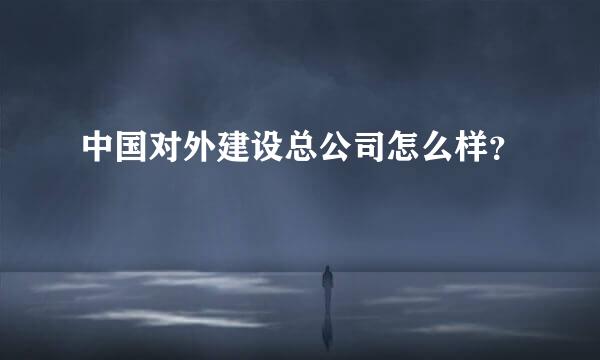 中国对外建设总公司怎么样?